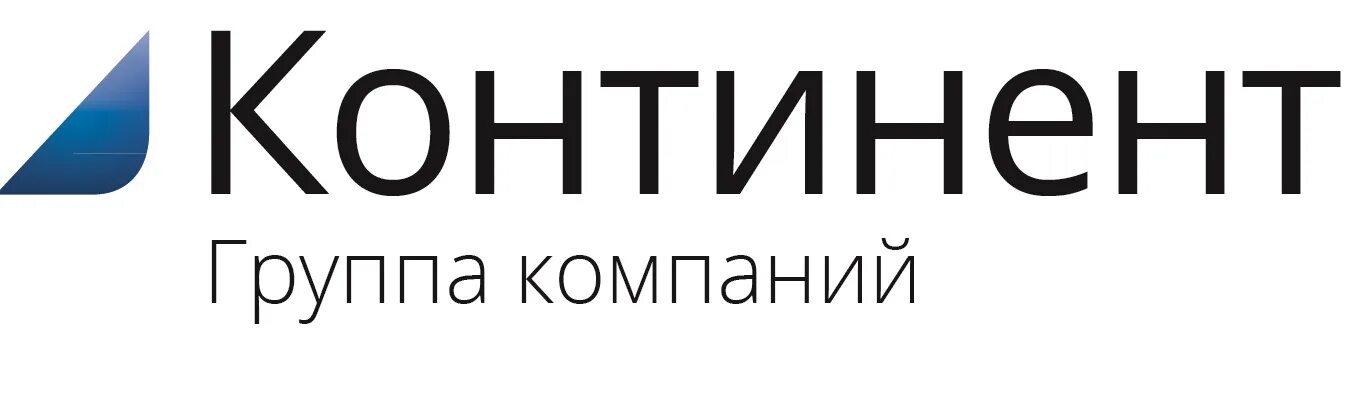 Континент
Группа компаний